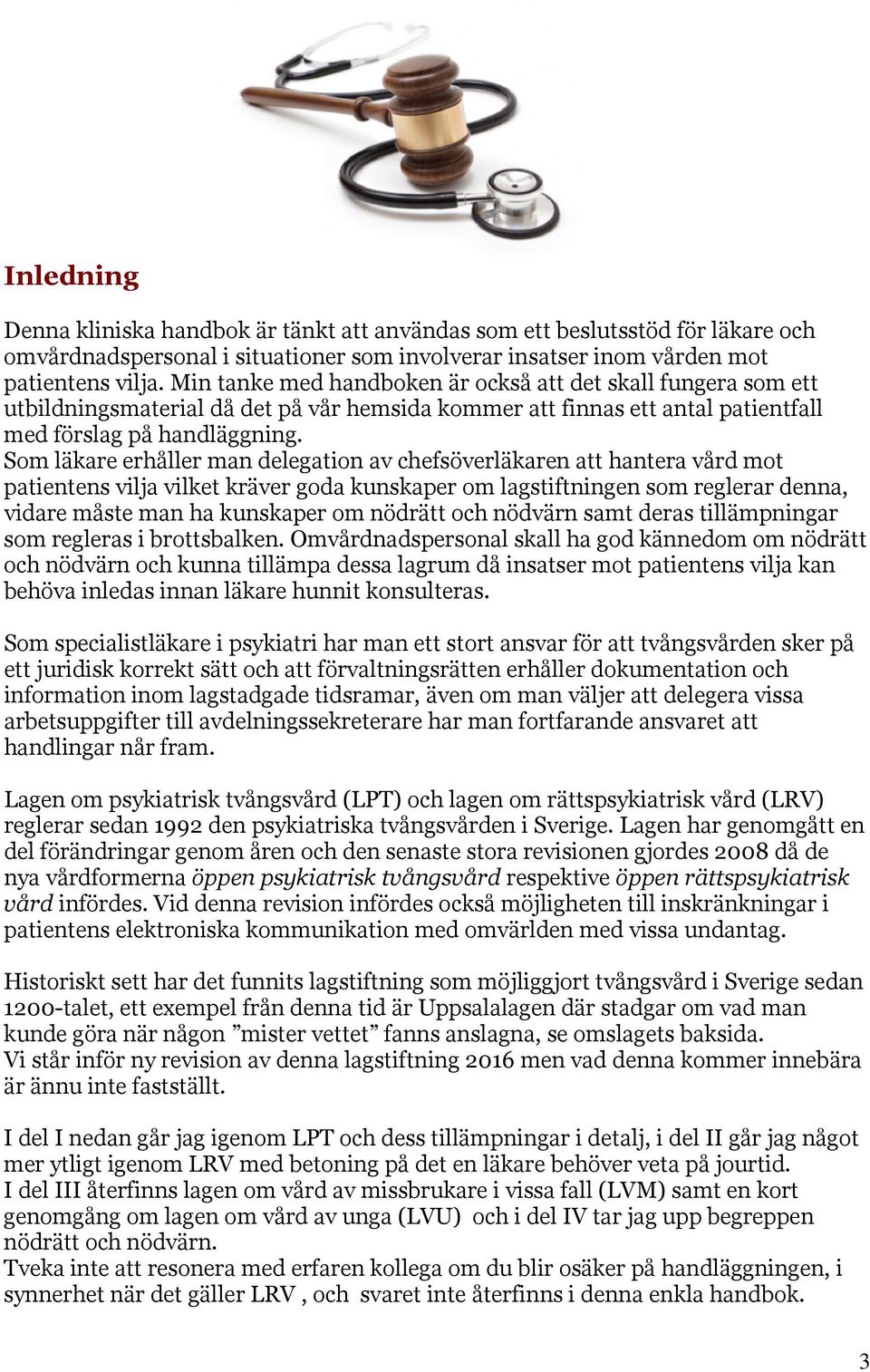 Inledning

Denna kliniska handbok är tänkt att användas som ett beslutsstöd för läkare och omvårdnadspersonal i situationer som involverar insatser inom vården mot patientens vilja. Min tanke med handboken är också att det skall fungera som ett utbildningsmaterial då det på vår hemsida kommer att finnas ett antal patientfall med förslag på handläggning.
Som läkare erhåller man delegation av chefsöverläkaren att hantera vård mot patientens vilja vilket kräver goda kunskaper om lagstiftningen som reglerar denna, vidare måste man ha kunskaper om nödrätt och nödvärn samt deras tillämpningar som regleras i brottsbalken. Omvårdnadspersonal skall ha god kännedom om nödrätt och nödvärn och kunna tillämpa dessa lagrum då insatser mot patientens vilja kan behöva inledas innan läkare hunnit konsulteras.

Som specialistläkare i psykiatri har man ett stort ansvar för att tvångsvården sker på ett juridisk korrekt sätt och att förvaltningsrätten erhåller dokumentation och information inom lagstadgade tidsramar, även om man väljer att delegera vissa arbetsuppgifter till avdelningssekreterare har man fortfarande ansvaret att handlingar når fram.

Lagen om psykiatrisk tvångsvård (LPT) och lagen om rättspsykiatrisk vård (LRV) reglerar sedan 1992 den psykiatriska tvångsvården i Sverige. Lagen har genomgått en del förändringar genom åren och den senaste stora revisionen gjordes 2008 då de nya vårdformerna öppen psykiatrisk tvångsvård respektive öppen rättspsykiatrisk vård infördes. Vid denna revision infördes också möjligheten till inskränkningar i patientens elektroniska kommunikation med omvärlden med vissa undantag.

Historiskt sett har det funnits lagstiftning som möjliggjort tvångsvård i Sverige sedan 1200-talet, ett exempel från denna tid är Uppsalalagen där stadgar om vad man kunde göra när någon ”mister vettet” fanns anslagna, se omslagets baksida.
Vi står inför ny revision av denna lagstiftning 2016 men vad denna kommer innebära är ännu inte fastställt.

I del I nedan går jag igenom LPT och dess tillämpningar i detalj, i del II går jag något mer ytligt igenom LRV med betoning på det en läkare behöver veta på jourtid.
I del III återfinns lagen om vård av missbrukare i vissa fall (LVM) samt en kort genomgång om lagen om vård av unga (LVU) och i del IV tar jag upp begreppen nödrätt och nödvärn.
Tveka inte att resonera med erfaren kollega om du blir osäker på handläggningen, i synnerhet när det gäller LRV , och svaret inte återfinns i denna enkla handbok.

3